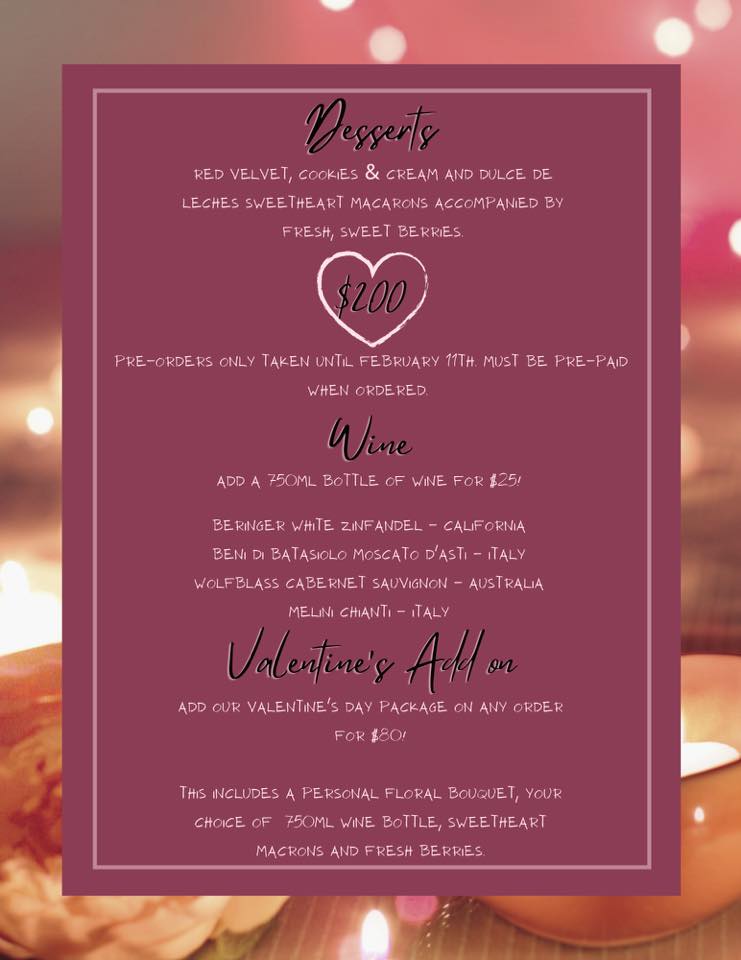 Desserts

RED VELVET, COOKIES & CREAM AND DULCE DE LECHES SWEETHEART MACARONS ACCOMPANIED BY FRESH, SWEET BERRIES.

$200

PRE-ORDERS ONLY TAKEN UNTIL FEBRUARY 11TH. MUST BE PRE-PAID WHEN ORDERED.

Wine

ADD A 750ML BOTTLE OF WINE FOR $25!

BERINGER WHITE ZINFANDEL - CALIFORNIA
BENI DI BATASIOLO MOSCATO D'ASTI - ITALY
WOLFBLASS CABERNET SAUVIGNON - AUSTRALIA
MELINI CHIANTI - ITALY

Valentine's Add on

ADD OUR VALENTINE'S DAY PACKAGE ON ANY ORDER FOR $80!

THIS INCLUDES A PERSONAL FLORAL BOUQUET, YOUR CHOICE OF 750ML WINE BOTTLE, SWEETHEART MACRONS AND FRESH BERRIES.